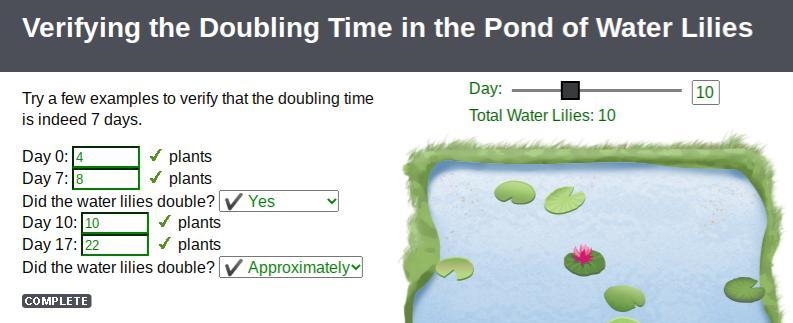 Verifying the Doubling Time in the Pond of Water Lilies

Try a few examples to verify that the doubling time is indeed 7 days.

Day 0: 4 ✓ plants
Day 7: 8 ✓ plants
Did the water lilies double? ✓ Yes
Day 10: 10 ✓ plants
Day 17: 22 ✓ plants
Did the water lilies double? ✓ Approximately

COMPLETE

Day: 10
Total Water Lilies: 10